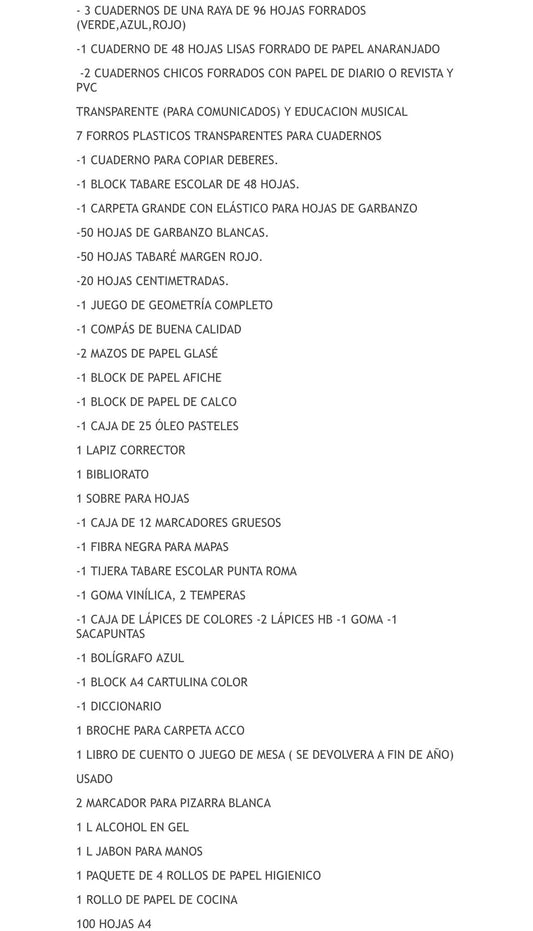 - 3 CUADERNOS DE UNA RAYA DE 96 HOJAS FORRADOS (VERDE,AZUL,ROJO)

-1 CUADERNO DE 48 HOJAS LISAS FORRADO DE PAPEL ANARANJADO

-2 CUADERNOS CHICOS FORRADOS CON PAPEL DE DIARIO O REVISTA Y PVC

TRANSPARENTE (PARA COMUNICADOS) Y EDUCACION MUSICAL

7 FORROS PLASTICOS TRANSPARENTES PARA CUADERNOS

-1 CUADERNO PARA COPIAR DEBERES.

-1 BLOCK TABARE ESCOLAR DE 48 HOJAS.

-1 CARPETA GRANDE CON ELÁSTICO PARA HOJAS DE GARBANZO

-50 HOJAS DE GARBANZO BLANCAS.

-50 HOJAS TABARÉ MARGEN ROJO.

-20 HOJAS CENTIMETRADAS.

-1 JUEGO DE GEOMETRÍA COMPLETO

-1 COMPÁS DE BUENA CALIDAD

-2 MAZOS DE PAPEL GLASÉ

-1 BLOCK DE PAPEL AFICHE

-1 BLOCK DE PAPEL DE CALCO

-1 CAJA DE 25 ÓLEO PASTELES

1 LAPIZ CORRECTOR

1 BIBLIORATO

1 SOBRE PARA HOJAS

-1 CAJA DE 12 MARCADORES GRUESOS

-1 FIBRA NEGRA PARA MAPAS

-1 TIJERA TABARE ESCOLAR PUNTA ROMA

-1 GOMA VINÍLICA, 2 TEMPERAS

-1 CAJA DE LÁPICES DE COLORES -2 LÁPICES HB -1 GOMA -1 SACAPUNTAS

-1 BOLÍGRAFO AZUL

-1 BLOCK A4 CARTULINA COLOR

-1 DICCIONARIO

1 BROCHE PARA CARPETA ACCO

1 LIBRO DE CUENTO O JUEGO DE MESA ( SE DEVOLVERA A FIN DE AÑO)

USADO

2 MARCADOR PARA PIZARRA BLANCA

1 L ALCOHOL EN GEL

1 L JABON PARA MANOS

1 PAQUETE DE 4 ROLLOS DE PAPEL HIGIENICO

1 ROLLO DE PAPEL DE COCINA

100 HOJAS A4